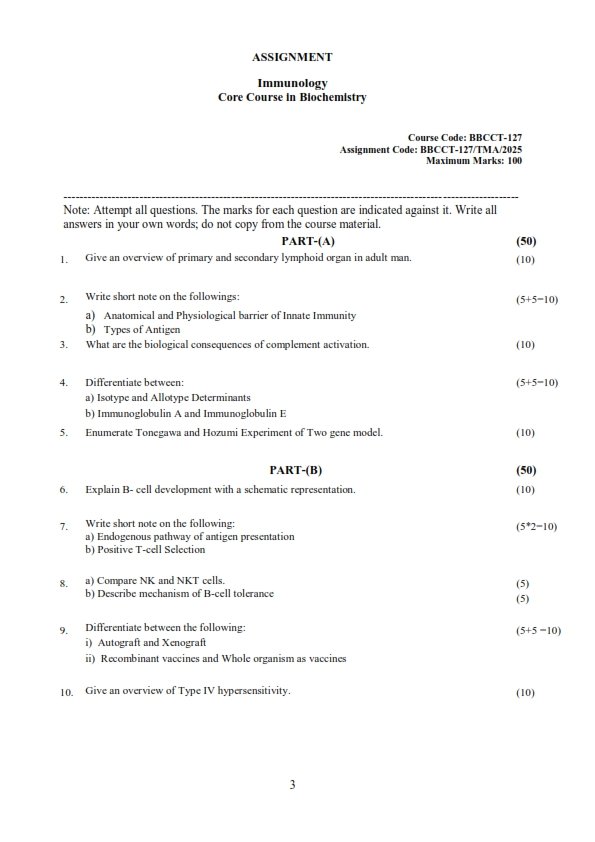 ASSIGNMENT

Immunology
Core Course in Biochemistry

Course Code: BBCCT-127
Assignment Code: BBCCT-127/TMA/2025
Maximum Marks: 100

Note: Attempt all questions. The marks for each question are indicated against it. Write all answers in your own words; do not copy from the course material.

PART-(A) (50)

1. Give an overview of primary and secondary lymphoid organ in adult man. (10)

2. Write short note on the followings: (5+5=10)
a) Anatomical and Physiological barrier of Innate Immunity
b) Types of Antigen

3. What are the biological consequences of complement activation. (10)

4. Differentiate between: (5+5=10)
a) Isotype and Allotype Determinants
b) Immunoglobulin A and Immunoglobulin E

5. Enumerate Tonegawa and Hozumi Experiment of Two gene model. (10)

PART-(B) (50)

6. Explain B- cell development with a schematic representation. (10)

7. Write short note on the following: (5*2=10)
a) Endogenous pathway of antigen presentation
b) Positive T-cell Selection

8. a) Compare NK and NKT cells. (5)
b) Describe mechanism of B-cell tolerance (5)

9. Differentiate between the following: (5+5 =10)
i) Autograft and Xenograft
ii) Recombinant vaccines and Whole organism as vaccines

10. Give an overview of Type IV hypersensitivity. (10)

3